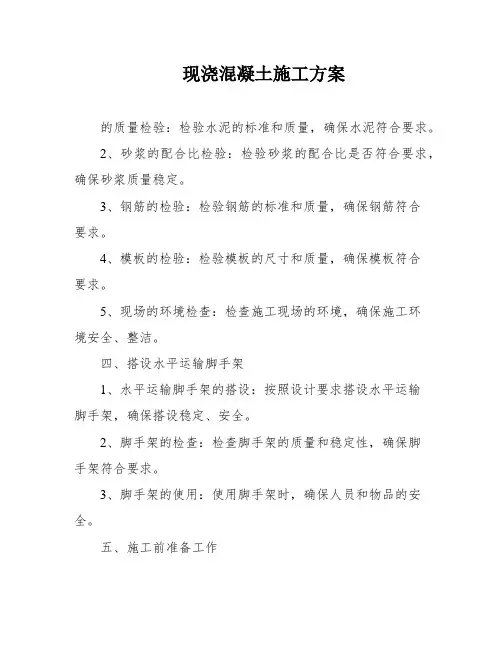 现浇混凝土施工方案

的质量检验：检验水泥的标准和质量，确保水泥符合要求。

2、砂浆的配合比检验：检验砂浆的配合比是否符合要求，确保砂浆质量稳定。

3、钢筋的检验：检验钢筋的标准和质量，确保钢筋符合要求。

4、模板的检验：检验模板的尺寸和质量，确保模板符合要求。

5、现场的环境检查：检查施工现场的环境，确保施工环境安全、整洁。

四、搭设水平运输脚手架

1、水平运输脚手架的搭设：按照设计要求搭设水平运输脚手架，确保搭设稳定、安全。

2、脚手架的检查：检查脚手架的质量和稳定性，确保脚手架符合要求。

3、脚手架的使用：使用脚手架时，确保人员和物品的安全。

五、施工前准备工作